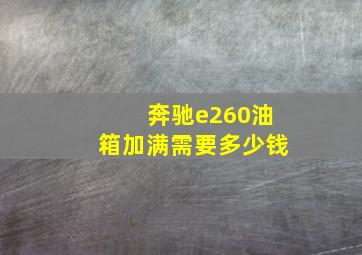 奔驰e260油箱加满需要多少钱